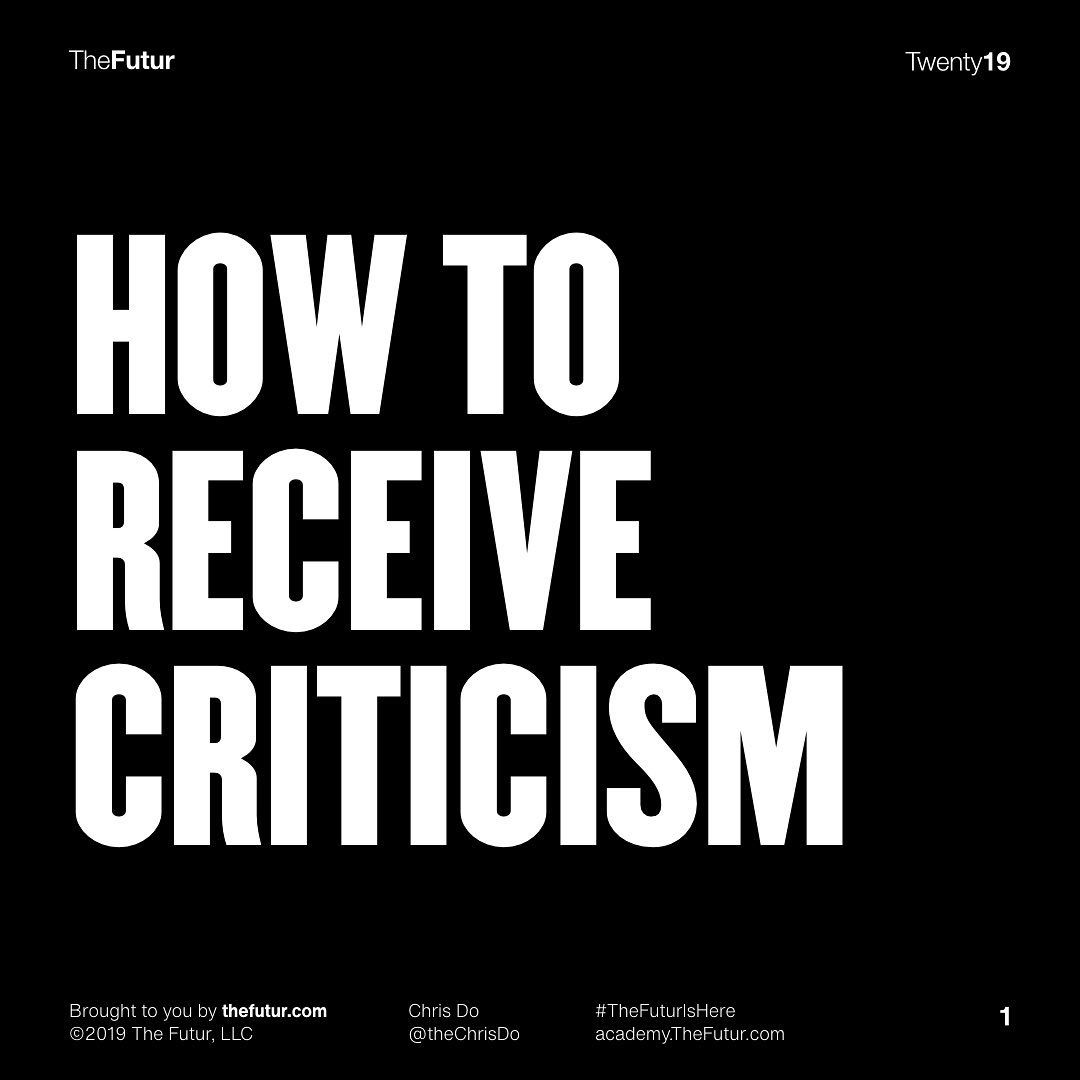 TheFutur

Twenty19

HOW TO RECEIVE CRITICISM

Brought to you by thefutur.com
©2019 The Futur, LLC

Chris Do
@theChrisDo

#TheFuturIsHere
academy.TheFutur.com

1